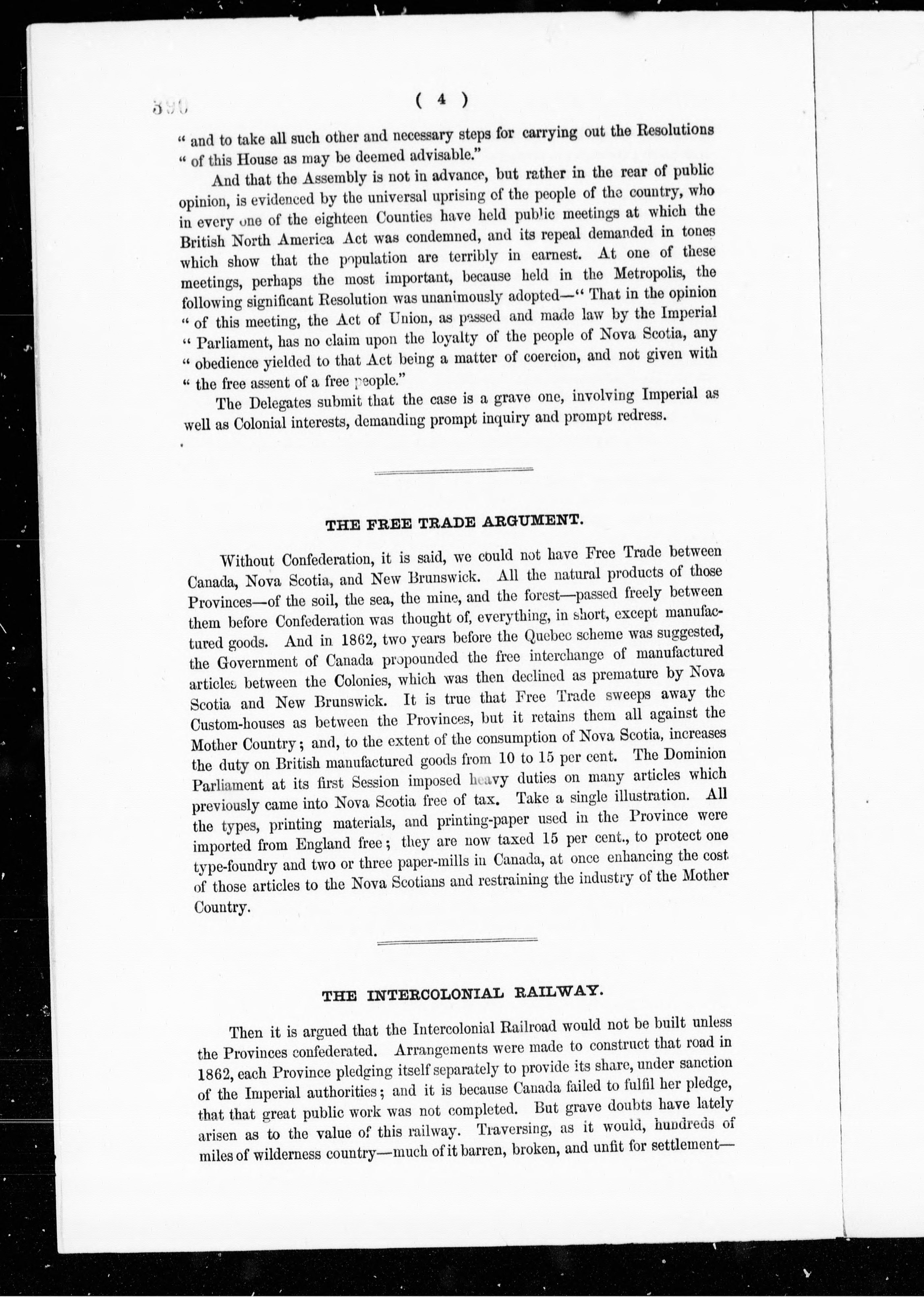 390

( 4 )

" and to take all such other and necessary steps for carrying out the Resolutions " of this House as may be deemed advisable."

And that the Assembly is not in advance, but rather in the rear of public opinion, is evidenced by the universal uprising of the people of the country, who in every one of the eighteen Counties have held public meetings at which the British North America Act was condemned, and its repeal demanded in tones which show that the population are terribly in earnest. At one of these meetings, perhaps the most important, because held in the Metropolis, the following significant Resolution was unanimously adopted—" That in the opinion " of this meeting, the Act of Union, as passed and made law by the Imperial " Parliament, has no claim upon the loyalty of the people of Nova Scotia, any " obedience yielded to that Act being a matter of coercion, and not given with " the free assent of a free people."

The Delegates submit that the case is a grave one, involving Imperial as well as Colonial interests, demanding prompt inquiry and prompt redress.

THE FREE TRADE ARGUMENT.

Without Confederation, it is said, we could not have Free Trade between Canada, Nova Scotia, and New Brunswick. All the natural products of those Provinces—of the soil, the sea, the mine, and the forest—passed freely between them before Confederation was thought of, everything, in short, except manufactured goods. And in 1862, two years before the Quebec scheme was suggested, the Government of Canada propounded the free interchange of manufactured articles between the Colonies, which was then declined as premature by Nova Scotia and New Brunswick. It is true that Free Trade sweeps away the Custom-houses as between the Provinces, but it retains them all against the Mother Country; and, to the extent of the consumption of Nova Scotia, increases the duty on British manufactured goods from 10 to 15 per cent. The Dominion Parliament at its first Session imposed heavy duties on many articles which previously came into Nova Scotia free of tax. Take a single illustration. All the types, printing materials, and printing-paper used in the Province were imported from England free; they are now taxed 15 per cent., to protect one type-foundry and two or three paper-mills in Canada, at once enhancing the cost of those articles to the Nova Scotians and restraining the industry of the Mother Country.

THE INTERCOLONIAL RAILWAY.

Then it is argued that the Intercolonial Railroad would not be built unless the Provinces confederated. Arrangements were made to construct that road in 1862, each Province pledging itself separately to provide its share, under sanction of the Imperial authorities; and it is because Canada failed to fulfil her pledge, that that great public work was not completed. But grave doubts have lately arisen as to the value of this railway. Traversing, as it would, hundreds of miles of wilderness country—much of it barren, broken, and unfit for settlement—